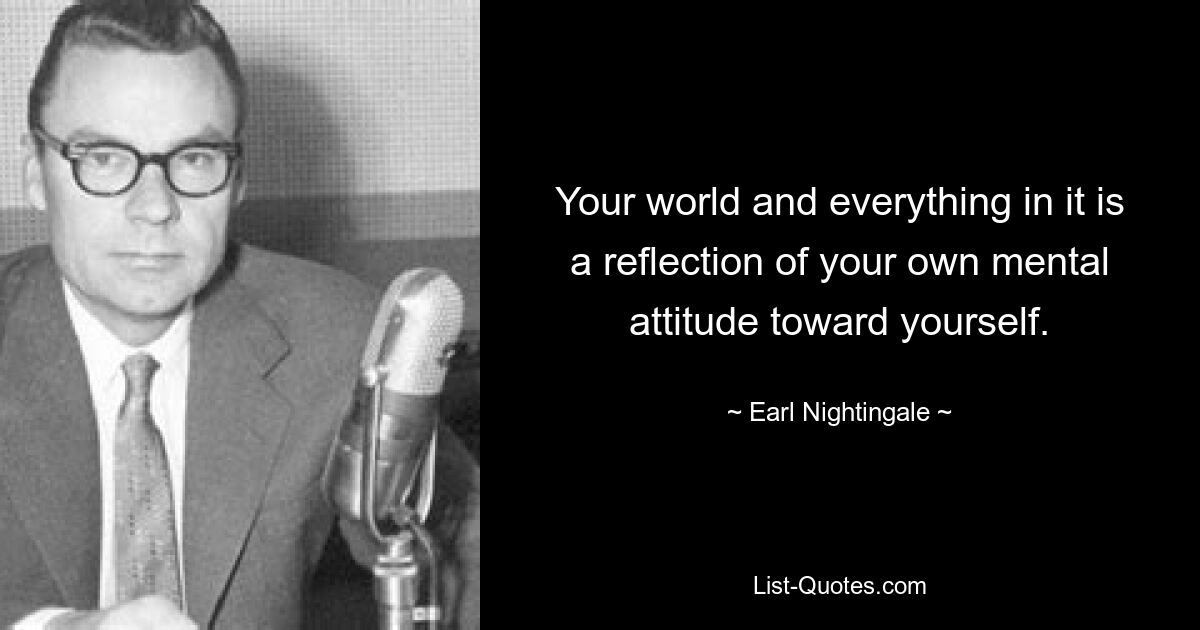 Your world and everything in it is a reflection of your own mental attitude toward yourself.

~ Earl Nightingale ~

List-Quotes.com